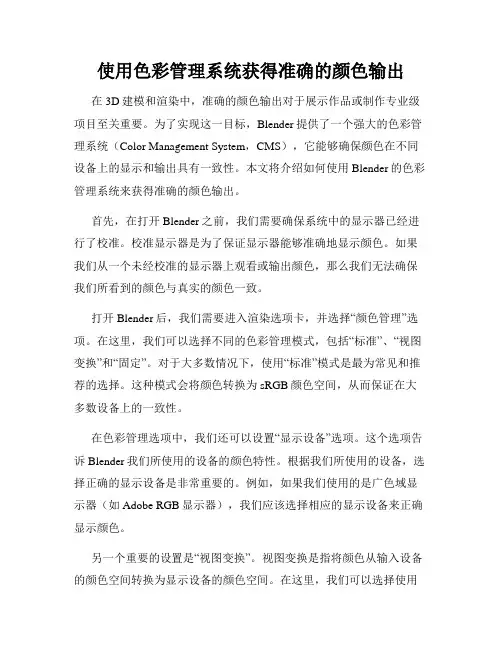 使用色彩管理系统获得准确的颜色输出

在 3D 建模和渲染中，准确的颜色输出对于展示作品或制作专业级项目至关重要。为了实现这一目标，Blender 提供了一个强大的色彩管理系统（Color Management System，CMS），它能够确保颜色在不同设备上的显示和输出具有一致性。本文将介绍如何使用 Blender 的色彩管理系统来获得准确的颜色输出。

首先，在打开 Blender 之前，我们需要确保系统中的显示器已经进行了校准。校准显示器是为了保证显示器能够准确地显示颜色。如果我们从一个未经校准的显示器上观看或输出颜色，那么我们无法确保我们所看到的颜色与真实的颜色一致。

打开 Blender 后，我们需要进入渲染选项卡，并选择“颜色管理”选项。在这里，我们可以选择不同的色彩管理模式，包括“标准”、“视图变换”和“固定”。对于大多数情况下，使用“标准”模式是最为常见和推荐的选择。这种模式会将颜色转换为 sRGB 颜色空间，从而保证在大多数设备上的一致性。

在色彩管理选项中，我们还可以设置“显示设备”选项。这个选项告诉 Blender 我们所使用的设备的颜色特性。根据我们所使用的设备，选择正确的显示设备是非常重要的。例如，如果我们使用的是广色域显示器（如 Adobe RGB 显示器），我们应该选择相应的显示设备来正确显示颜色。

另一个重要的设置是“视图变换”。视图变换是指将颜色从输入设备的颜色空间转换为显示设备的颜色空间。在这里，我们可以选择使用